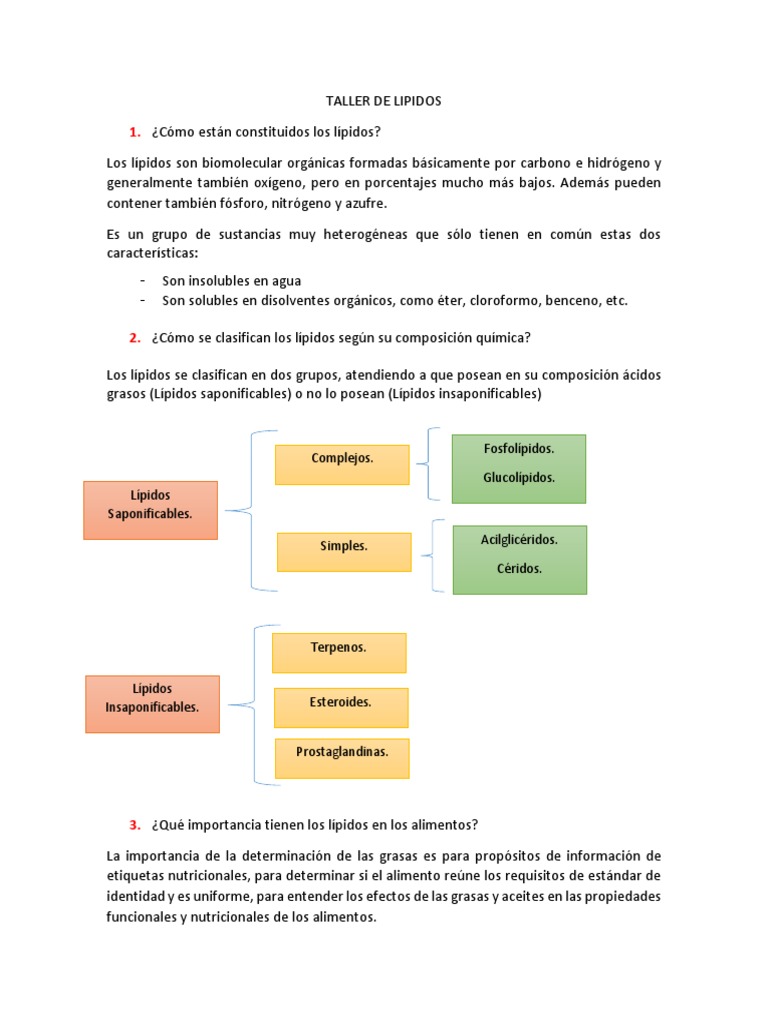 TALLER DE LIPIDOS

1. ¿Cómo están constituidos los lípidos?

Los lípidos son biomolecular orgánicas formadas básicamente por carbono e hidrógeno y generalmente también oxígeno, pero en porcentajes mucho más bajos. Además pueden contener también fósforo, nitrógeno y azufre.

Es un grupo de sustancias muy heterogéneas que sólo tienen en común estas dos características:

- Son insolubles en agua
- Son solubles en disolventes orgánicos, como éter, cloroformo, benceno, etc.

2. ¿Cómo se clasifican los lípidos según su composición química?

Los lípidos se clasifican en dos grupos, atendiendo a que posean en su composición ácidos grasos (Lípidos saponificables) o no lo posean (Lípidos insaponificables)

Lípidos Saponificables.

Complejos.

Fosfolípidos.

Glucolípidos.

Simples.

Acilglicéridos.

Céridos.

Lípidos Insaponificables.

Terpenos.

Esteroides.

Prostaglandinas.

3. ¿Qué importancia tienen los lípidos en los alimentos?

La importancia de la determinación de las grasas es para propósitos de información de etiquetas nutricionales, para determinar si el alimento reúne los requisitos de estándar de identidad y es uniforme, para entender los efectos de las grasas y aceites en las propiedades funcionales y nutricionales de los alimentos.